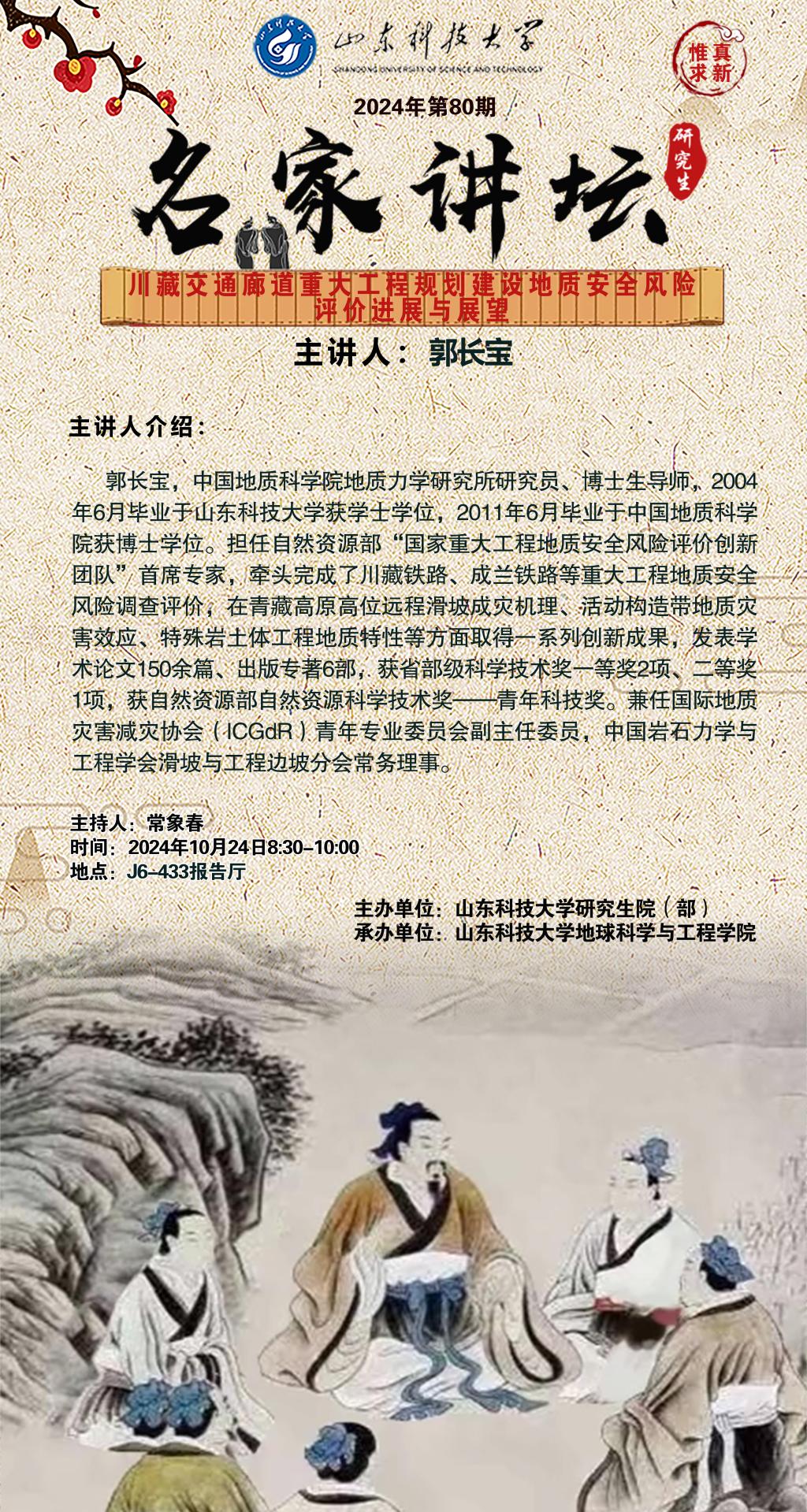 山东科技大学
SHANDONG UNIVERSITY OF SCIENCE AND TECHNOLOGY

惟真求新

2024年第80期

名家讲坛

研究生

川藏交通廊道重大工程规划建设地质安全风险评价进展与展望

主讲人：郭长宝

主讲人介绍：

郭长宝，中国地质科学院地质力学研究所研究员、博士生导师，2004年6月毕业于山东科技大学获学士学位，2011年6月毕业于中国地质科学院获博士学位。担任自然资源部“国家重大工程地质安全风险评价创新团队”首席专家，牵头完成了川藏铁路、成兰铁路等重大工程地质安全风险调查评价，在青藏高原高位远程滑坡成灾机理、活动构造带地质灾害效应、特殊岩土体工程地质特性等方面取得一系列创新成果，发表学术论文150余篇、出版专著6部，获省部级科学技术奖一等奖2项、二等奖1项，获自然资源部自然资源科学技术奖——青年科技奖。兼任国际地质灾害减灾协会（ICGdR）青年专业委员会副主任委员，中国岩石力学与工程学会滑坡与工程边坡分会常务理事。

主持人：常象春
时间：2024年10月24日8:30-10:00
地点：J6-433报告厅

主办单位：山东科技大学研究生院（部）
承办单位：山东科技大学地球科学与工程学院